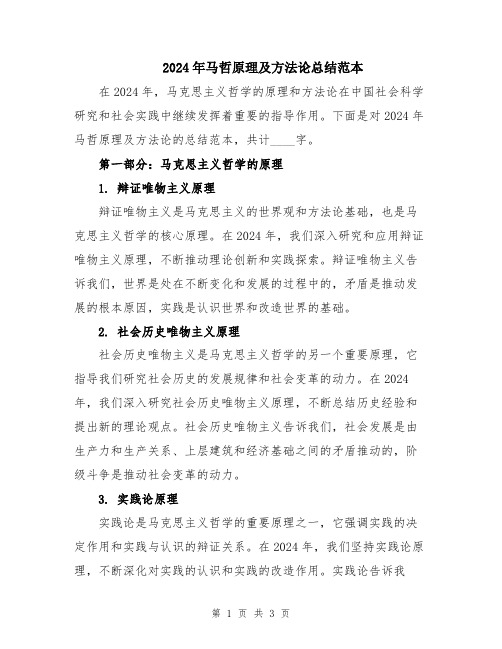 2024年马哲原理及方法论总结范本

在2024年，马克思主义哲学的原理和方法论在中国社会科学研究和社会实践中继续发挥着重要的指导作用。下面是对2024年马哲原理及方法论的总结范本，共计____字。

第一部分：马克思主义哲学的原理

1. 辩证唯物主义原理

辩证唯物主义是马克思主义的世界观和方法论基础，也是马克思主义哲学的核心原理。在2024年，我们深入研究和应用辩证唯物主义原理，不断推动理论创新和实践探索。辩证唯物主义告诉我们，世界是处在不断变化和发展的过程中的，矛盾是推动发展的根本原因，实践是认识世界和改造世界的基础。

2. 社会历史唯物主义原理

社会历史唯物主义是马克思主义哲学的另一个重要原理，它指导我们研究社会历史的发展规律和社会变革的动力。在2024年，我们深入研究社会历史唯物主义原理，不断总结历史经验和提出新的理论观点。社会历史唯物主义告诉我们，社会发展是由生产力和生产关系、上层建筑和经济基础之间的矛盾推动的，阶级斗争是推动社会变革的动力。

3. 实践论原理

实践论是马克思主义哲学的重要原理之一，它强调实践的决定作用和实践与认识的辩证关系。在2024年，我们坚持实践论原理，不断深化对实践的认识和实践的改造作用。实践论告诉我

第 1 页 共 3 页